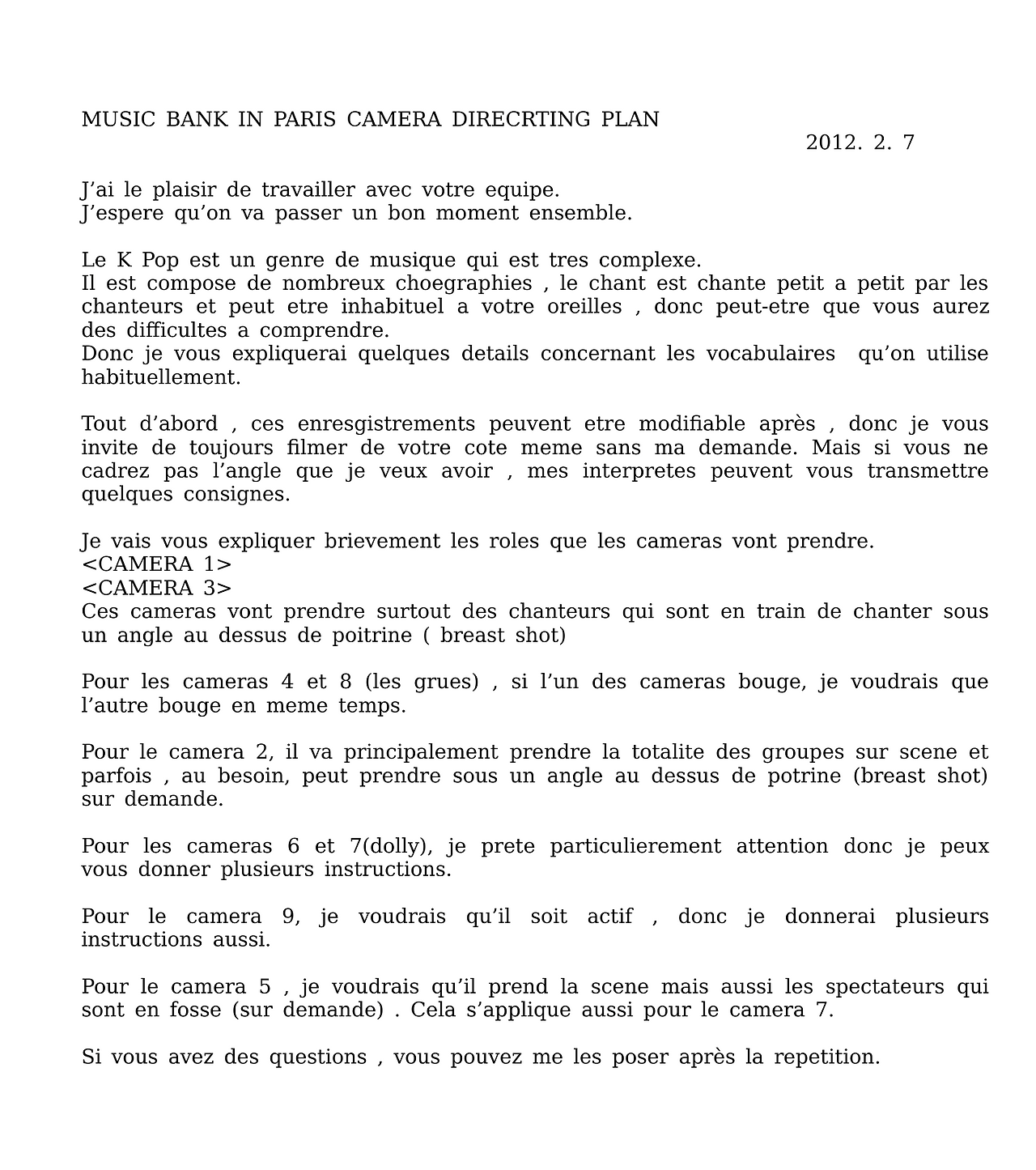 MUSIC BANK IN PARIS CAMERA DIRECRTING PLAN

2012. 2. 7

J'ai le plaisir de travailler avec votre equipe.
J'espere qu'on va passer un bon moment ensemble.

Le K Pop est un genre de musique qui est tres complexe.
Il est compose de nombreux choegraphies , le chant est chante petit a petit par les chanteurs et peut etre inhabituel a votre oreilles , donc peut-etre que vous aurez des difficultes a comprendre.
Donc je vous expliquerai quelques details concernant les vocabulaires qu'on utilise habituellement.

Tout d'abord , ces enresgistrements peuvent etre modifiable après , donc je vous invite de toujours filmer de votre cote meme sans ma demande. Mais si vous ne cadrez pas l'angle que je veux avoir , mes interpretes peuvent vous transmettre quelques consignes.

Je vais vous expliquer brievement les roles que les cameras vont prendre.
<CAMERA 1>
<CAMERA 3>
Ces cameras vont prendre surtout des chanteurs qui sont en train de chanter sous un angle au dessus de poitrine ( breast shot)

Pour les cameras 4 et 8 (les grues) , si l'un des cameras bouge, je voudrais que l'autre bouge en meme temps.

Pour le camera 2, il va principalement prendre la totalite des groupes sur scene et parfois , au besoin, peut prendre sous un angle au dessus de potrine (breast shot) sur demande.

Pour les cameras 6 et 7(dolly), je prete particulierement attention donc je peux vous donner plusieurs instructions.

Pour le camera 9, je voudrais qu'il soit actif , donc je donnerai plusieurs instructions aussi.

Pour le camera 5 , je voudrais qu'il prend la scene mais aussi les spectateurs qui sont en fosse (sur demande) . Cela s'applique aussi pour le camera 7.

Si vous avez des questions , vous pouvez me les poser après la repetition.